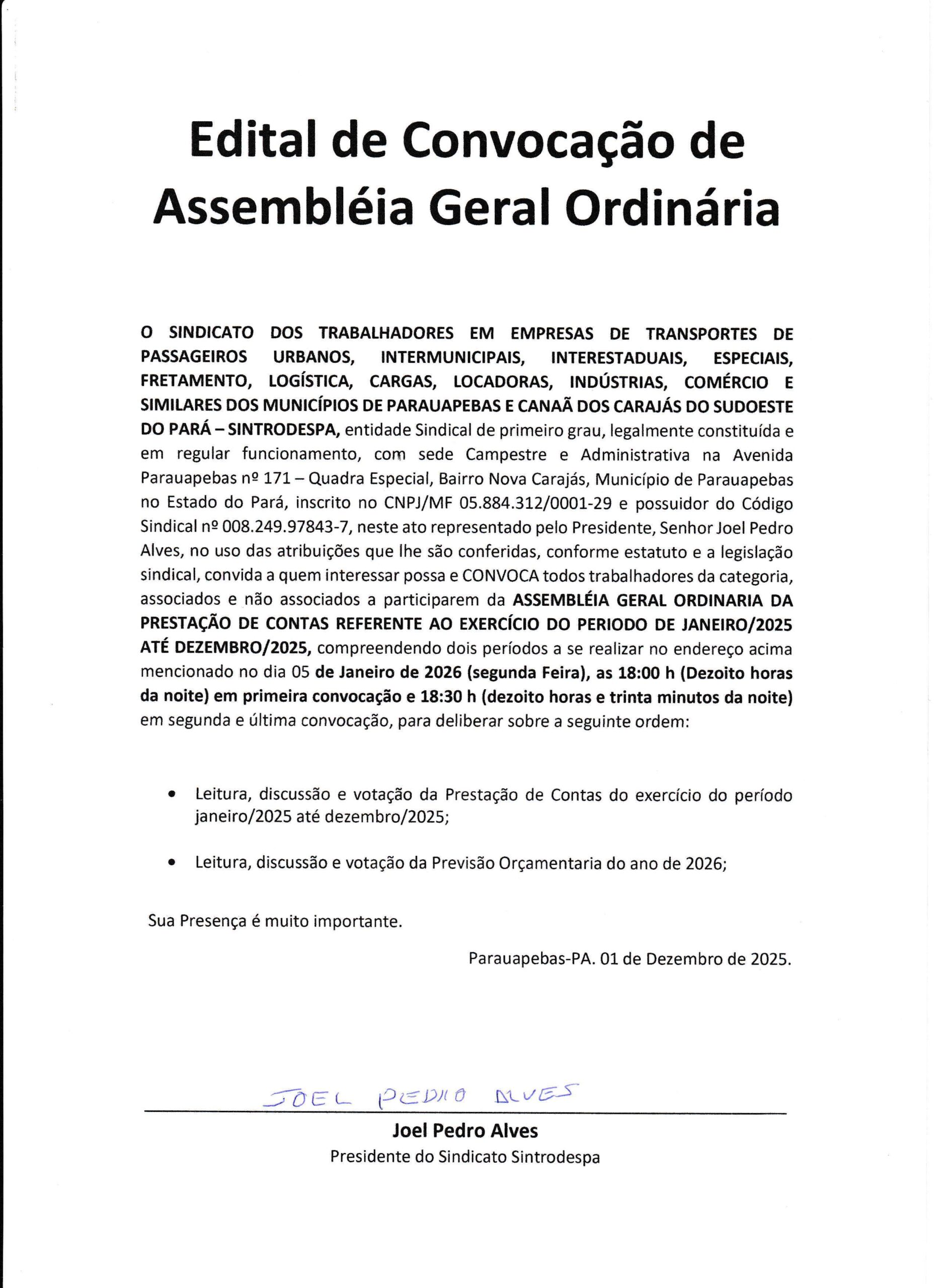 Edital de Convocação de Assembléia Geral Ordinária

O SINDICATO DOS TRABALHADORES EM EMPRESAS DE TRANSPORTES DE PASSAGEIROS URBANOS, INTERMUNICIPAIS, INTERESTADUAIS, ESPECIAIS, FRETAMENTO, LOGÍSTICA, CARGAS, LOCADORAS, INDÚSTRIAS, COMÉRCIO E SIMILARES DOS MUNICÍPIOS DE PARAUAPEBAS E CANAÃ DOS CARAJÁS DO SUDOESTE DO PARÁ – SINTRODESPA, entidade Sindical de primeiro grau, legalmente constituída e em regular funcionamento, com sede Campestre e Administrativa na Avenida Parauapebas nº 171 – Quadra Especial, Bairro Nova Carajás, Município de Parauapebas no Estado do Pará, inscrito no CNPJ/MF 05.884.312/0001-29 e possuidor do Código Sindical nº 008.249.97843-7, neste ato representado pelo Presidente, Senhor Joel Pedro Alves, no uso das atribuições que lhe são conferidas, conforme estatuto e a legislação sindical, convida a quem interessar possa e CONVOCA todos trabalhadores da categoria, associados e não associados a participarem da ASSEMBLÉIA GERAL ORDINARIA DA PRESTAÇÃO DE CONTAS REFERENTE AO EXERCÍCIO DO PERIODO DE JANEIRO/2025 ATÉ DEZEMBRO/2025, compreendendo dois períodos a se realizar no endereço acima mencionado no dia 05 de Janeiro de 2026 (segunda Feira), as 18:00 h (Dezoito horas da noite) em primeira convocação e 18:30 h (dezoito horas e trinta minutos da noite) em segunda e última convocação, para deliberar sobre a seguinte ordem:

• Leitura, discussão e votação da Prestação de Contas do exercício do período janeiro/2025 até dezembro/2025;

• Leitura, discussão e votação da Previsão Orçamentaria do ano de 2026;

Sua Presença é muito importante.

Parauapebas-PA. 01 de Dezembro de 2025.

JOEL PEDRO ALVES

Joel Pedro Alves
Presidente do Sindicato Sintrodespa